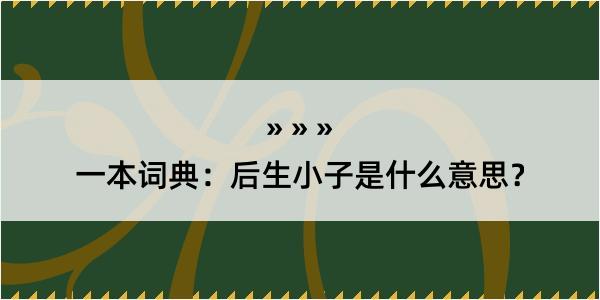 » » »

一本词典：后生小子是什么意思？